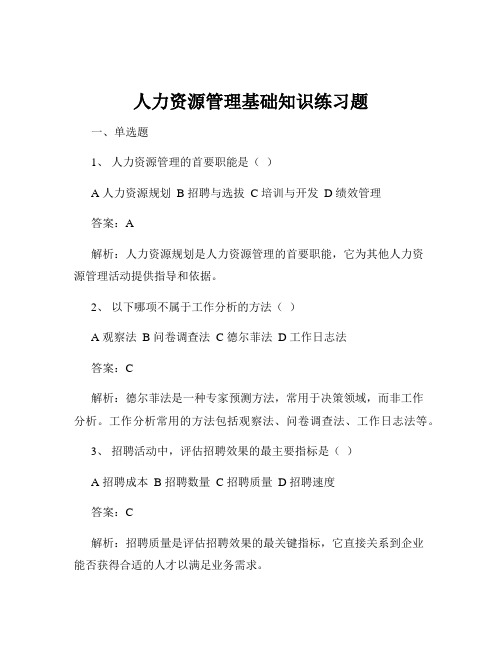 人力资源管理基础知识练习题

一、单选题

1、 人力资源管理的首要职能是（ ）

A 人力资源规划 B 招聘与选拔 C 培训与开发 D 绩效管理

答案：A

解析：人力资源规划是人力资源管理的首要职能，它为其他人力资源管理活动提供指导和依据。

2、 以下哪项不属于工作分析的方法（ ）

A 观察法 B 问卷调查法 C 德尔菲法 D 工作日志法

答案：C

解析：德尔菲法是一种专家预测方法，常用于决策领域，而非工作分析。工作分析常用的方法包括观察法、问卷调查法、工作日志法等。

3、 招聘活动中，评估招聘效果的最主要指标是（ ）

A 招聘成本 B 招聘数量 C 招聘质量 D 招聘速度

答案：C

解析：招聘质量是评估招聘效果的最关键指标，它直接关系到企业能否获得合适的人才以满足业务需求。